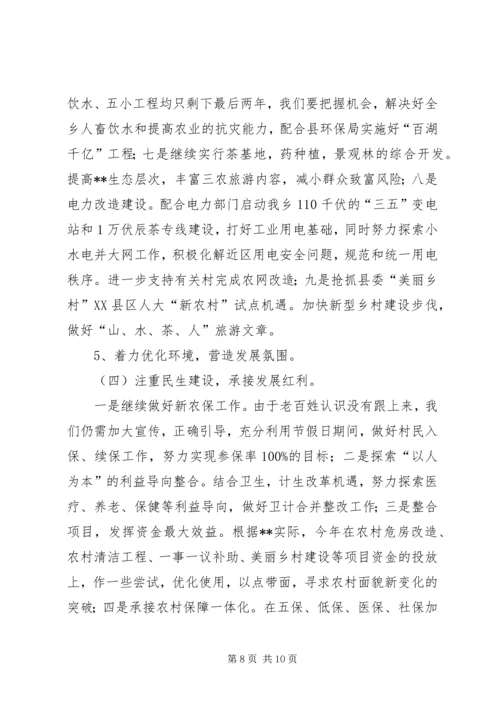 饮水、五小工程均只剩下最后两年，我们要把握机会，解决好全乡人畜饮水和提高农业的抗灾能力，配合县环保局实施好“百湖千亿”工程；七是继续实行茶基地，药种植，景观林的综合开发。提高**生态层次，丰富三农旅游内容，减小群众致富风险；八是电力改造建设。配合电力部门启动我乡110千伏的“三五”变电站和1万伏辰茶专线建设，打好工业用电基础，同时努力探索小水电并大网工作，积极化解近区用电安全问题，规范和统一用电秩序。进一步支持有关村完成农网改造；九是抢抓县委“美丽乡村”XX县区人大“新农村”试点机遇。加快新型乡村建设步伐，做好“山、水、茶、人”旅游文章。

5、着力优化环境，营造发展氛围。

（四）注重民生建设，承接发展红利。

一是继续做好新农保工作。由于老百姓认识没有跟上来，我们仍需加大宣传，正确引导，充分利用节假日期间，做好村民入保、续保工作，努力实现参保率100%的目标；二是探索“以人为本”的利益导向整合。结合卫生，计生改革机遇，努力探索医疗、养老、保健等利益导向，做好卫计合并整改工作；三是整合项目，发挥资金最大效益。根据**实际，今年在农村危房改造、农村清洁工程、一事一议补助、美丽乡村建设等项目资金的投放上，作一些尝试，优化使用，以点带面，寻求农村面貌新变化的突破；四是承接农村保障一体化。在五保、低保、医保、社保加

第8页 共10页